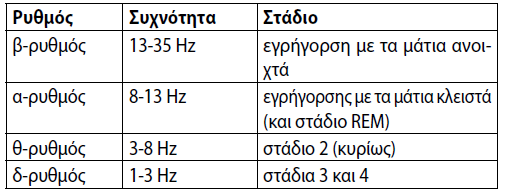 | Ρυθμός | Συχνότητα | Στάδιο |
|---|---|---|
| β-ρυθμός | 13-35 Hz | εγρήγορση με τα μάτια ανοιχτά |
| α-ρυθμός | 8-13 Hz | εγρήγορσης με τα μάτια κλειστά (και στάδιο REM) |
| θ-ρυθμός | 3-8 Hz | στάδιο 2 (κυρίως) |
| δ-ρυθμός | 1-3 Hz | στάδια 3 και 4 |